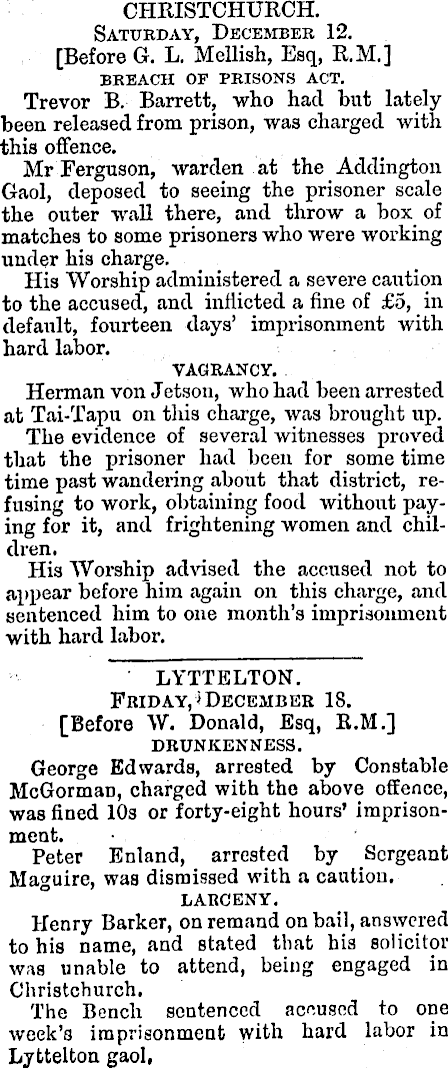 CHRISTCHURCH.

Saturday, December 12.

[Before G. L. Mellish, Esq, R.M.]

BREACH OF PRISONS ACT.

Trevor B. Barrett, who had but lately been released from prison, was charged with this offence.

Mr Ferguson, warden at the Addington Gaol, deposed to seeing the prisoner scale the outer wall there, and throw a box of matches to some prisoners who were working under his charge.

His Worship administered a severe caution to the accused, and inflicted a fine of £5, in default, fourteen days' imprisonment with hard labor.

VAGRANCY.

Herman von Jetson, who had been arrested at Tai-Tapu on this charge, was brought up.

The evidence of several witnesses proved that the prisoner had been for some time time past wandering about that district, refusing to work, obtaining food without paying for it, and frightening women and children.

His Worship advised the accused not to appear before him again on this charge, and sentenced him to one month's imprisonment with hard labor.

LYTTELTON.

Friday, December 18.

[Before W. Donald, Esq, R.M.]

DRUNKENNESS.

George Edwards, arrested by Constable McGorman, charged with the above offence, was fined 10s or forty-eight hours' imprisonment.

Peter Enland, arrested by Sergeant Maguire, was dismissed with a caution.

LARCENY.

Henry Barker, on remand on bail, answered to his name, and stated that his solicitor was unable to attend, being engaged in Christchurch.

The Bench sentenced accused to one week's imprisonment with hard labor in Lyttelton gaol.